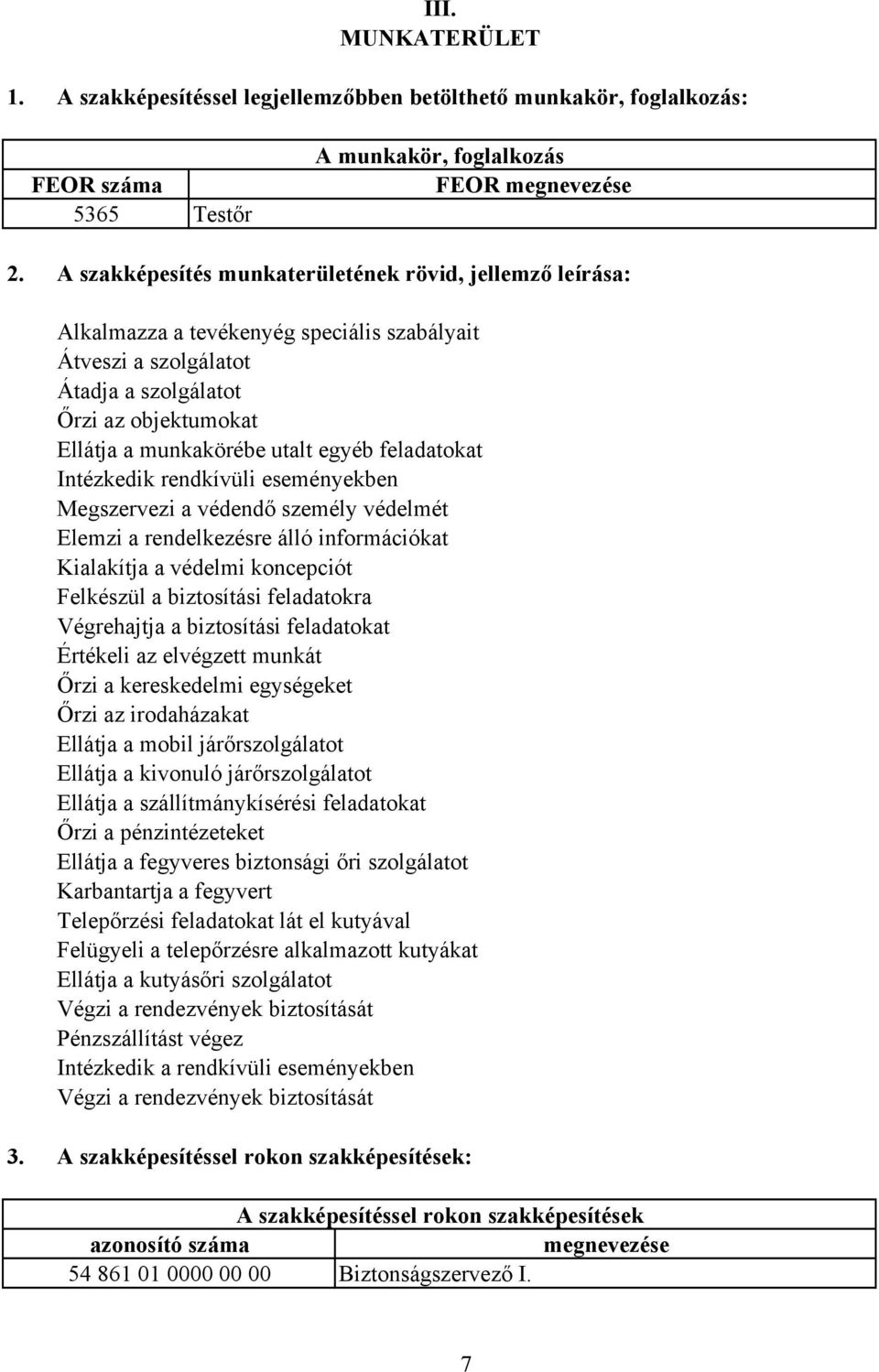 III.
MUNKATERÜLET

1. A szakképesítéssel legjellemzőbben betölthető munkakör, foglalkozás:

| A munkakör, foglalkozás | |
|---|---|
| FEOR száma | FEOR megnevezése |
| 5365 | Testőr |

2. A szakképesítés munkaterületének rövid, jellemző leírása:

Alkalmazza a tevékenyég speciális szabályait
Átveszi a szolgálatot
Átadja a szolgálatot
Őrzi az objektumokat
Ellátja a munkakörébe utalt egyéb feladatokat
Intézkedik rendkívüli eseményekben
Megszervezi a védendő személy védelmét
Elemzi a rendelkezésre álló információkat
Kialakítja a védelmi koncepciót
Felkészül a biztosítási feladatokra
Végrehajtja a biztosítási feladatokat
Értékeli az elvégzett munkát
Őrzi a kereskedelmi egységeket
Őrzi az irodaházakat
Ellátja a mobil járőrszolgálatot
Ellátja a kivonuló járőrszolgálatot
Ellátja a szállítmánykísérési feladatokat
Őrzi a pénzintézeteket
Ellátja a fegyveres biztonsági őri szolgálatot
Karbantartja a fegyvert
Telepőrzési feladatokat lát el kutyával
Felügyeli a telepőrzésre alkalmazott kutyákat
Ellátja a kutyásőri szolgálatot
Végzi a rendezvények biztosítását
Pénzszállítást végez
Intézkedik a rendkívüli eseményekben
Végzi a rendezvények biztosítását

3. A szakképesítéssel rokon szakképesítések:

| A szakképesítéssel rokon szakképesítések | |
|---|---|
| azonosító száma | megnevezése |
| 54 861 01 0000 00 00 | Biztonságszervező I. |

7